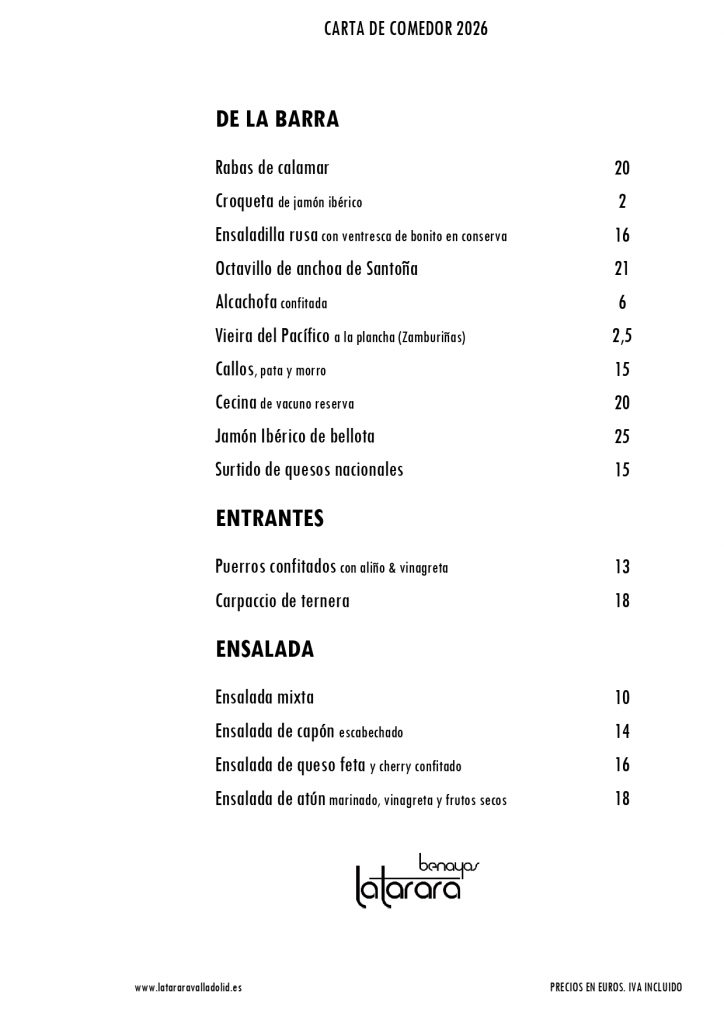 CARTA DE COMEDOR 2026

DE LA BARRA

Rabas de calamar 20
Croqueta de jamón ibérico 2
Ensaladilla rusa con ventresca de bonito en conserva 16
Octavillo de anchoa de Santoña 21
Alcachofa confitada 6
Vieira del Pacífico a la plancha (Zamburiñas) 2,5
Callos, pata y morro 15
Cecina de vacuno reserva 20
Jamón Ibérico de bellota 25
Surtido de quesos nacionales 15

ENTRANTES

Puerros confitados con aliño & vinagreta 13
Carpaccio de ternera 18

ENSALADA

Ensalada mixta 10
Ensalada de capón escabechado 14
Ensalada de queso feta y cherry confitado 16
Ensalada de atún marinado, vinagreta y frutos secos 18

benayas
latarara

www.latararavalladolid.es

PRECIOS EN EUROS. IVA INCLUIDO